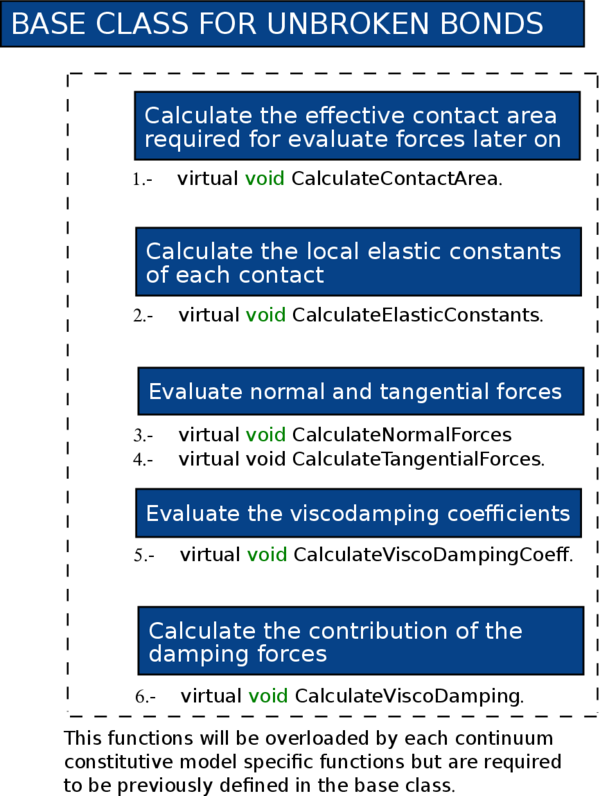 BASE CLASS FOR UNBROKEN BONDS

Calculate the effective contact area required for evaluate forces later on

1.- virtual void CalculateContactArea.

Calculate the local elastic constants of each contact

2.- virtual void CalculateElasticConstants.

Evaluate normal and tangential forces

3.- virtual void CalculateNormalForces
4.- virtual void CalculateTangentialForces.

Evaluate the viscodamping coefficients

5.- virtual void CalculateViscoDampingCoeff.

Calculate the contribution of the damping forces

6.- virtual void CalculateViscoDamping.

This functions will be overloaded by each continuum constitutive model specific functions but are required to be previously defined in the base class.